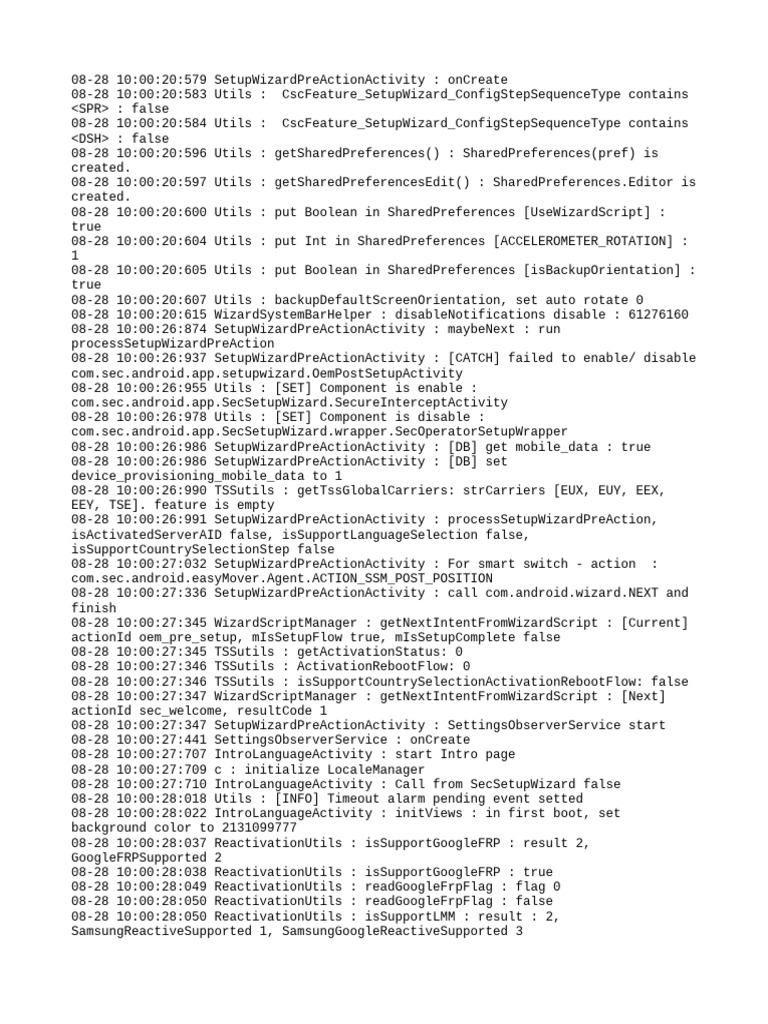 08-28 10:00:20:579 SetupWizardPreActionActivity : onCreate
08-28 10:00:20:583 Utils :  CscFeature_SetupWizard_ConfigStepSequenceType contains <SPR> : false
08-28 10:00:20:584 Utils :  CscFeature_SetupWizard_ConfigStepSequenceType contains <DSH> : false
08-28 10:00:20:596 Utils : getSharedPreferences() : SharedPreferences(pref) is created.
08-28 10:00:20:597 Utils : getSharedPreferencesEdit() : SharedPreferences.Editor is created.
08-28 10:00:20:600 Utils : put Boolean in SharedPreferences [UseWizardScript] : true
08-28 10:00:20:604 Utils : put Int in SharedPreferences [ACCELEROMETER_ROTATION] : 1
08-28 10:00:20:605 Utils : put Boolean in SharedPreferences [isBackupOrientation] : true
08-28 10:00:20:607 Utils : backupDefaultScreenOrientation, set auto rotate 0
08-28 10:00:20:615 WizardSystemBarHelper : disableNotifications disable : 61276160
08-28 10:00:26:874 SetupWizardPreActionActivity : maybeNext : run processSetupWizardPreAction
08-28 10:00:26:937 SetupWizardPreActionActivity : [CATCH] failed to enable/ disable com.sec.android.app.setupwizard.OemPostSetupActivity
08-28 10:00:26:955 Utils : [SET] Component is enable : com.sec.android.app.SecSetupWizard.SecureInterceptActivity
08-28 10:00:26:978 Utils : [SET] Component is disable : com.sec.android.app.SecSetupWizard.wrapper.SecOperatorSetupWrapper
08-28 10:00:26:986 SetupWizardPreActionActivity : [DB] get mobile_data : true
08-28 10:00:26:986 SetupWizardPreActionActivity : [DB] set device_provisioning_mobile_data to 1
08-28 10:00:26:990 TSSutils : getTssGlobalCarriers: strCarriers [EUX, EUY, EEX, EEY, TSE]. feature is empty
08-28 10:00:26:991 SetupWizardPreActionActivity : processSetupWizardPreAction, isActivatedServerAID false, isSupportLanguageSelection false, isSupportCountrySelectionStep false
08-28 10:00:27:032 SetupWizardPreActionActivity : For smart switch - action  : com.sec.android.easyMover.Agent.ACTION_SSM_POST_POSITION
08-28 10:00:27:336 SetupWizardPreActionActivity : call com.android.wizard.NEXT and finish
08-28 10:00:27:345 WizardScriptManager : getNextIntentFromWizardScript : [Current] actionId oem_pre_setup, mIsSetupFlow true, mIsSetupComplete false
08-28 10:00:27:345 TSSutils : getActivationStatus: 0
08-28 10:00:27:346 TSSutils : ActivationRebootFlow: 0
08-28 10:00:27:346 TSSutils : isSupportCountrySelectionActivationRebootFlow: false
08-28 10:00:27:347 WizardScriptManager : getNextIntentFromWizardScript : [Next] actionId sec_welcome, resultCode 1
08-28 10:00:27:347 SetupWizardPreActionActivity : SettingsObserverService start
08-28 10:00:27:441 SettingsObserverService : onCreate
08-28 10:00:27:707 IntroLanguageActivity : start Intro page
08-28 10:00:27:709 c : initialize LocaleManager
08-28 10:00:27:710 IntroLanguageActivity : Call from SecSetupWizard false
08-28 10:00:28:018 Utils : [INFO] Timeout alarm pending event setted
08-28 10:00:28:022 IntroLanguageActivity : initViews : in first boot, set background color to 2131099777
08-28 10:00:28:037 ReactivationUtils : isSupportGoogleFRP : result 2, GoogleFRPSupported 2
08-28 10:00:28:038 ReactivationUtils : isSupportGoogleFRP : true
08-28 10:00:28:049 ReactivationUtils : readGoogleFrpFlag : flag 0
08-28 10:00:28:050 ReactivationUtils : readGoogleFrpFlag : false
08-28 10:00:28:050 ReactivationUtils : isSupportLMM : result : 2, SamsungReactiveSupported 1, SamsungGoogleReactiveSupported 3